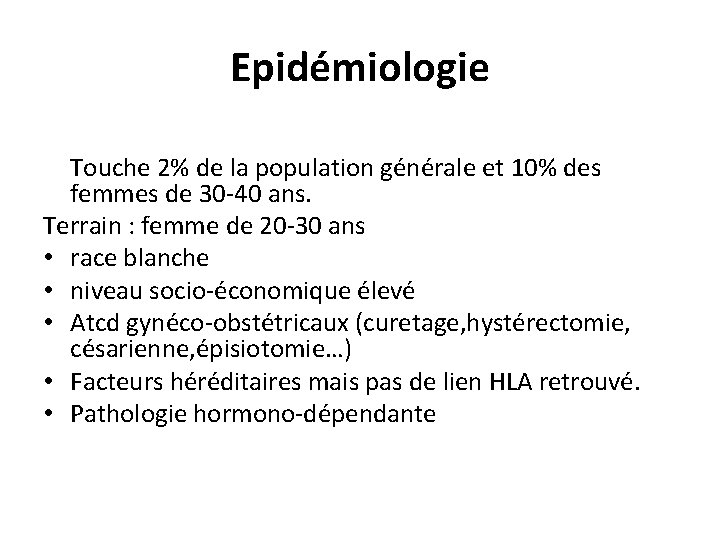 Epidémiologie

Touche 2% de la population générale et 10% des femmes de 30-40 ans.

Terrain : femme de 20-30 ans
• race blanche
• niveau socio-économique élevé
• Atcd gynéco-obstétricaux (curetage,hystérectomie, césarienne,épisiotomie…)
• Facteurs héréditaires mais pas de lien HLA retrouvé.
• Pathologie hormono-dépendante